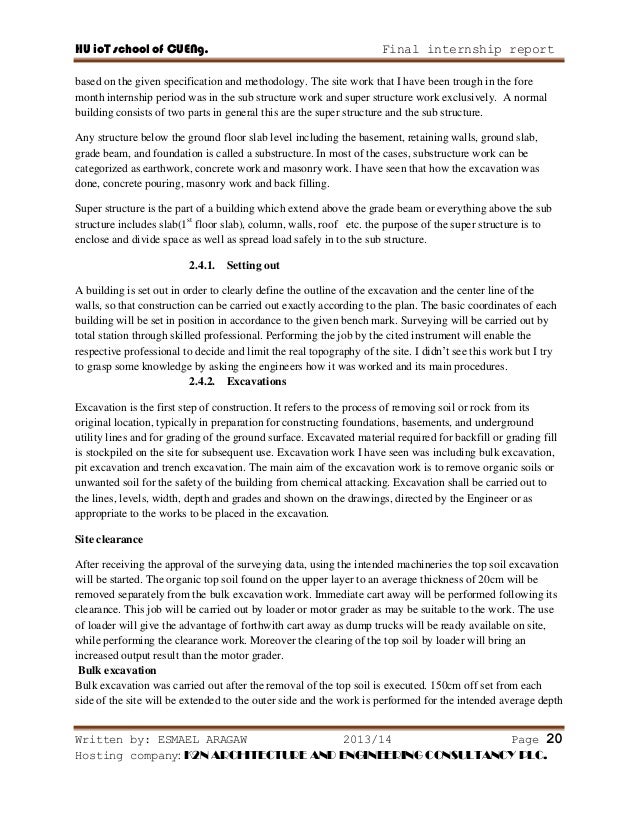 HU ioT school of CUENg. Final internship report

based on the given specification and methodology. The site work that I have been trough in the fore month internship period was in the sub structure work and super structure work exclusively. A normal building consists of two parts in general this are the super structure and the sub structure.

Any structure below the ground floor slab level including the basement, retaining walls, ground slab, grade beam, and foundation is called a substructure. In most of the cases, substructure work can be categorized as earthwork, concrete work and masonry work. I have seen that how the excavation was done, concrete pouring, masonry work and back filling.

Super structure is the part of a building which extend above the grade beam or everything above the sub structure includes slab($1^{st}$ floor slab), column, walls, roof etc. the purpose of the super structure is to enclose and divide space as well as spread load safely in to the sub structure.

2.4.1. Setting out

A building is set out in order to clearly define the outline of the excavation and the center line of the walls, so that construction can be carried out exactly according to the plan. The basic coordinates of each building will be set in position in accordance to the given bench mark. Surveying will be carried out by total station through skilled professional. Performing the job by the cited instrument will enable the respective professional to decide and limit the real topography of the site. I didn't see this work but I try to grasp some knowledge by asking the engineers how it was worked and its main procedures.

2.4.2. Excavations

Excavation is the first step of construction. It refers to the process of removing soil or rock from its original location, typically in preparation for constructing foundations, basements, and underground utility lines and for grading of the ground surface. Excavated material required for backfill or grading fill is stockpiled on the site for subsequent use. Excavation work I have seen was including bulk excavation, pit excavation and trench excavation. The main aim of the excavation work is to remove organic soils or unwanted soil for the safety of the building from chemical attacking. Excavation shall be carried out to the lines, levels, width, depth and grades and shown on the drawings, directed by the Engineer or as appropriate to the works to be placed in the excavation.

Site clearance

After receiving the approval of the surveying data, using the intended machineries the top soil excavation will be started. The organic top soil found on the upper layer to an average thickness of 20cm will be removed separately from the bulk excavation work. Immediate cart away will be performed following its clearance. This job will be carried out by loader or motor grader as may be suitable to the work. The use of loader will give the advantage of forthwith cart away as dump trucks will be ready available on site, while performing the clearance work. Moreover the clearing of the top soil by loader will bring an increased output result than the motor grader.

Bulk excavation

Bulk excavation was carried out after the removal of the top soil is executed. 150cm off set from each side of the site will be extended to the outer side and the work is performed for the intended average depth

Written by: ESMAEL ARAGAW 2013/14 Page 20
Hosting company: K2N ARCHITECTURE AND ENGINEERING CONSULTANCY PLC.